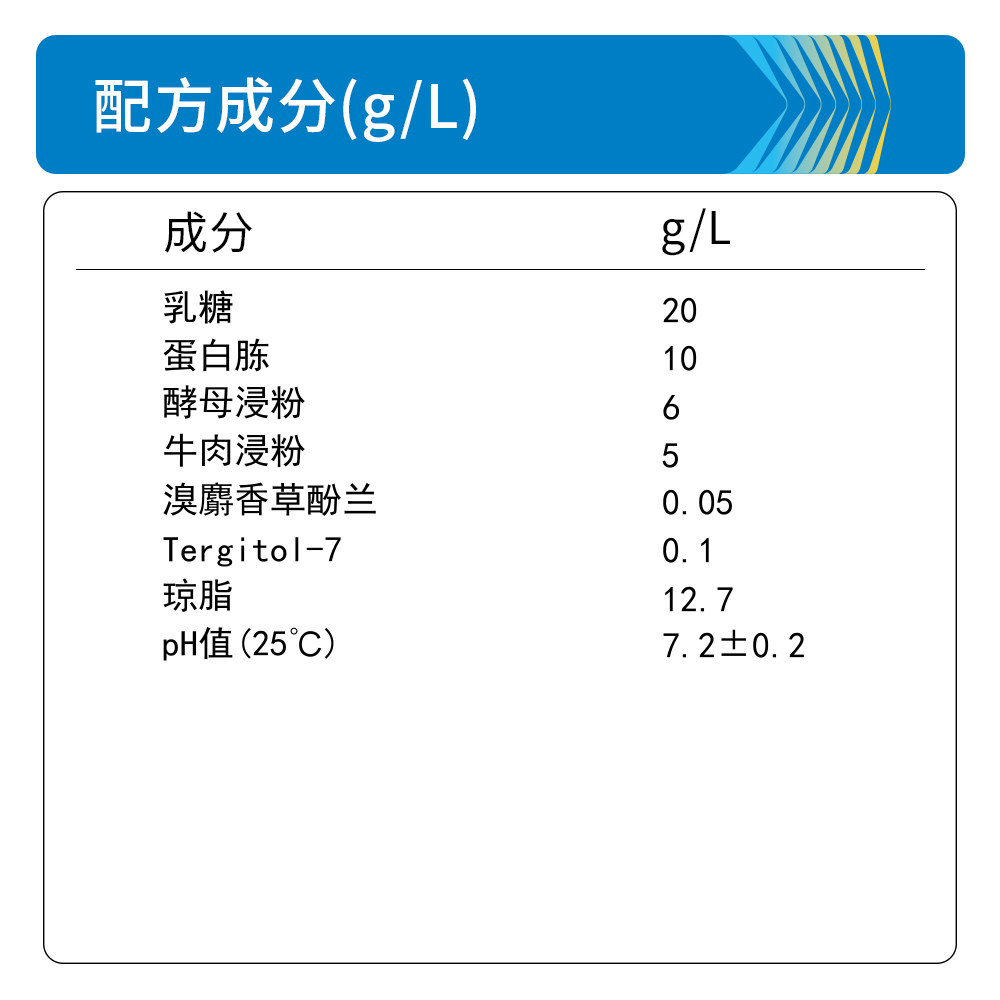 配方成分(g/L)

| 成分 | g/L |
|---|---|
| 乳糖 | 20 |
| 蛋白胨 | 10 |
| 酵母浸粉 | 6 |
| 牛肉浸粉 | 5 |
| 溴麝香草酚兰 | 0.05 |
| Tergitol-7 | 0.1 |
| 琼脂 | 12.7 |
| pH值(25℃) | 7.2±0.2 |